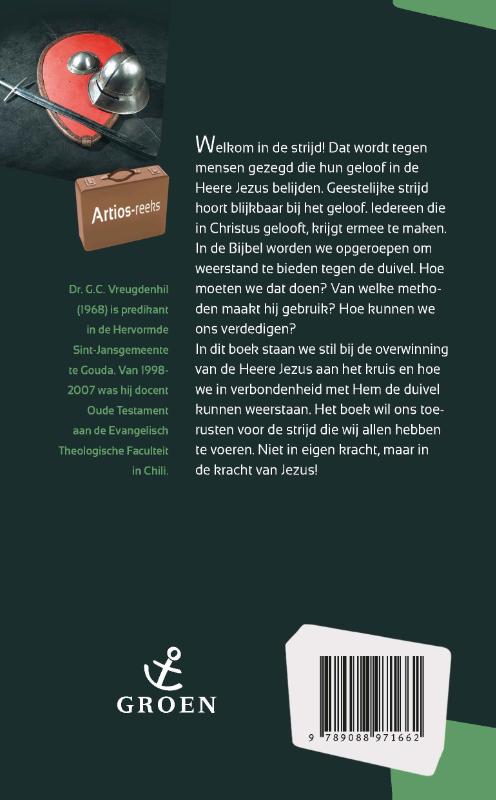 Artios-reeks

Dr. G.C. Vreugdenhil (1968) is predikant in de Hervormde Sint-Jansgemeente te Gouda. Van 1998-2007 was hij docent Oude Testament aan de Evangelisch Theologische Faculteit in Chili.

Welkom in de strijd! Dat wordt tegen mensen gezegd die hun geloof in de Heere Jezus belijden. Geestelijke strijd hoort blijkbaar bij het geloof. Iedereen die in Christus gelooft, krijgt ermee te maken. In de Bijbel worden we opgeroepen om weerstand te bieden tegen de duivel. Hoe moeten we dat doen? Van welke methoden maakt hij gebruik? Hoe kunnen we ons verdedigen?
In dit boek staan we stil bij de overwinning van de Heere Jezus aan het kruis en hoe we in verbondenheid met Hem de duivel kunnen weerstaan. Het boek wil ons toerusten voor de strijd die wij allen hebben te voeren. Niet in eigen kracht, maar in de kracht van Jezus!

GROEN

9 789088 971662